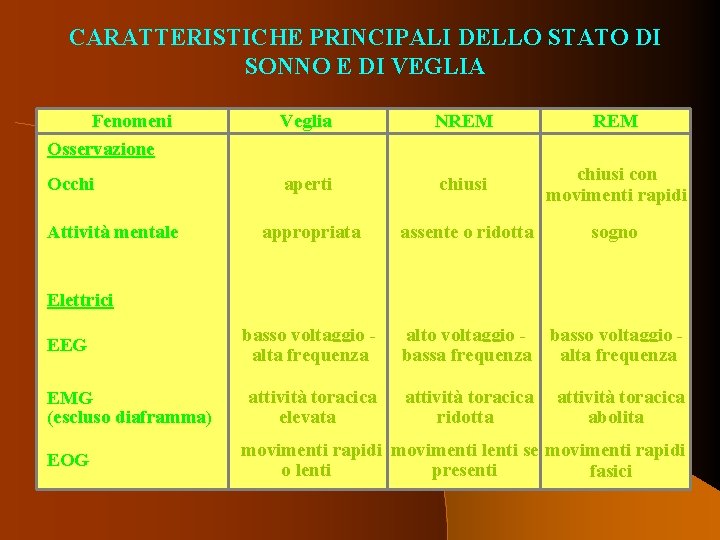 CARATTERISTICHE PRINCIPALI DELLO STATO DI SONNO E DI VEGLIA

| Fenomeni | Veglia | NREM | REM |
|---|---|---|---|
| Osservazione | | | |
| Occhi | aperti | chiusi | chiusi con movimenti rapidi |
| Attività mentale | appropriata | assente o ridotta | sogno |
| Elettrici | | | |
| EEG | basso voltaggio - alta frequenza | alto voltaggio - bassa frequenza | basso voltaggio - alta frequenza |
| EMG (escluso diaframma) | attività toracica elevata | attività toracica ridotta | attività toracica abolita |
| EOG | movimenti rapidi o lenti | movimenti lenti se presenti | movimenti rapidi fasici |